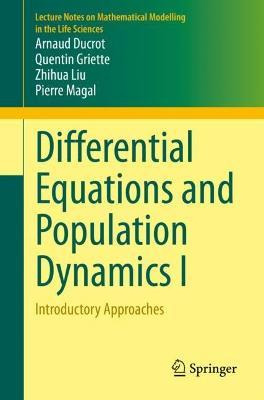 Lecture Notes on Mathematical Modelling in the Life Sciences

Arnaud Ducrot
Quentin Griette
Zhihua Liu
Pierre Magal

Differential Equations and Population Dynamics I

Introductory Approaches

Springer